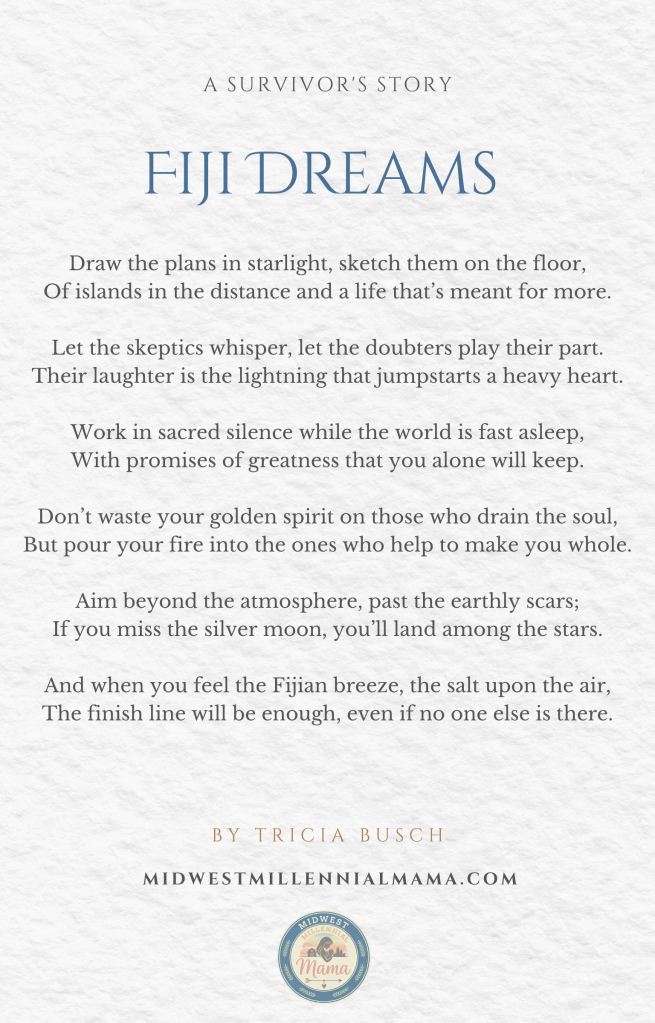 A SURVIVOR'S STORY

FIJI DREAMS

Draw the plans in starlight, sketch them on the floor,
Of islands in the distance and a life that's meant for more.

Let the skeptics whisper, let the doubters play their part.
Their laughter is the lightning that jumpstarts a heavy heart.

Work in sacred silence while the world is fast asleep,
With promises of greatness that you alone will keep.

Don't waste your golden spirit on those who drain the soul,
But pour your fire into the ones who help to make you whole.

Aim beyond the atmosphere, past the earthly scars;
If you miss the silver moon, you'll land among the stars.

And when you feel the Fijian breeze, the salt upon the air,
The finish line will be enough, even if no one else is there.

BY TRICIA BUSCH

MIDWESTMILLENNIALMAMA.COM

MIDWEST MILLENNIAL Mama